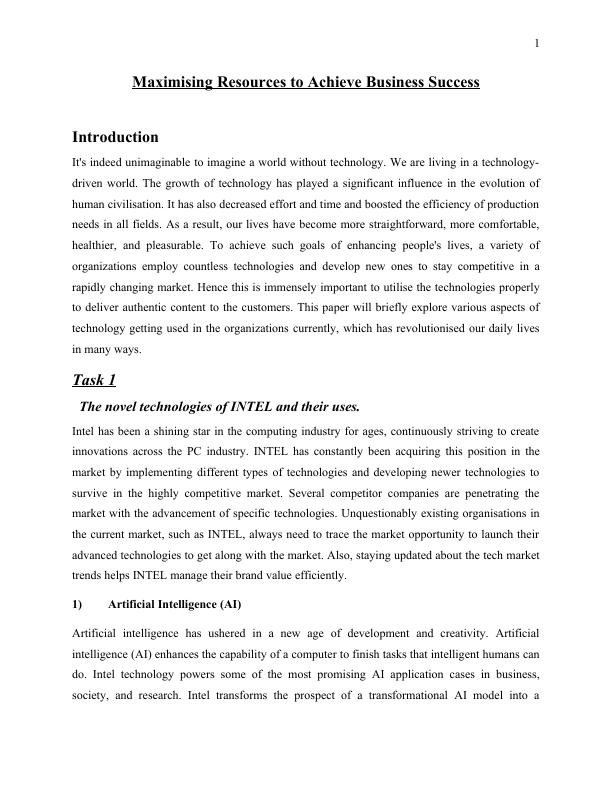 1

Maximising Resources to Achieve Business Success

Introduction

It's indeed unimaginable to imagine a world without technology. We are living in a technology-driven world. The growth of technology has played a significant influence in the evolution of human civilisation. It has also decreased effort and time and boosted the efficiency of production needs in all fields. As a result, our lives have become more straightforward, more comfortable, healthier, and pleasurable. To achieve such goals of enhancing people's lives, a variety of organizations employ countless technologies and develop new ones to stay competitive in a rapidly changing market. Hence this is immensely important to utilise the technologies properly to deliver authentic content to the customers. This paper will briefly explore various aspects of technology getting used in the organizations currently, which has revolutionised our daily lives in many ways.

Task 1

The novel technologies of INTEL and their uses.

Intel has been a shining star in the computing industry for ages, continuously striving to create innovations across the PC industry. INTEL has constantly been acquiring this position in the market by implementing different types of technologies and developing newer technologies to survive in the highly competitive market. Several competitor companies are penetrating the market with the advancement of specific technologies. Unquestionably existing organisations in the current market, such as INTEL, always need to trace the market opportunity to launch their advanced technologies to get along with the market. Also, staying updated about the tech market trends helps INTEL manage their brand value efficiently.

1) Artificial Intelligence (AI)

Artificial intelligence has ushered in a new age of development and creativity. Artificial intelligence (AI) enhances the capability of a computer to finish tasks that intelligent humans can do. Intel technology powers some of the most promising AI application cases in business, society, and research. Intel transforms the prospect of a transformational AI model into a